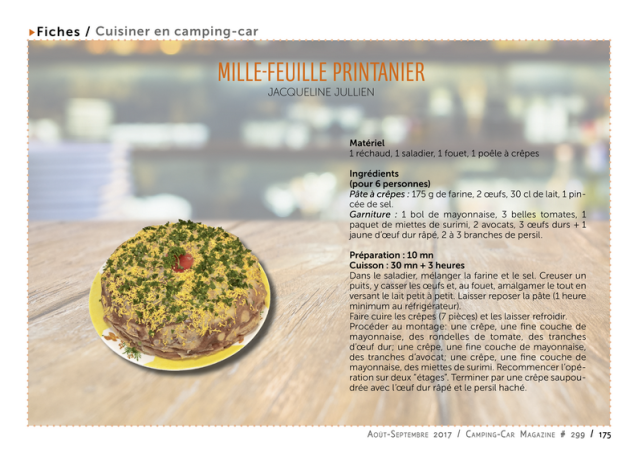 ▸Fiches / Cuisiner en camping-car

MILLE-FEUILLE PRINTANIER
JACQUELINE JULLIEN

Matériel
1 réchaud, 1 saladier, 1 fouet, 1 poêle à crêpes

Ingrédients
(pour 6 personnes)
Pâte à crêpes : 175 g de farine, 2 œufs, 30 cl de lait, 1 pincée de sel.
Garniture : 1 bol de mayonnaise, 3 belles tomates, 1 paquet de miettes de surimi, 2 avocats, 3 œufs durs + 1 jaune d'œuf dur râpé, 2 à 3 branches de persil.

Préparation : 10 mn
Cuisson : 30 mn + 3 heures
Dans le saladier, mélanger la farine et le sel. Creuser un puits, y casser les œufs et, au fouet, amalgamer le tout en versant le lait petit à petit. Laisser reposer la pâte (1 heure minimum au réfrigérateur).
Faire cuire les crêpes (7 pièces) et les laisser refroidir.
Procéder au montage: une crêpe, une fine couche de mayonnaise, des rondelles de tomate, des tranches d'œuf dur; une crêpe, une fine couche de mayonnaise, des tranches d'avocat; une crêpe, une fine couche de mayonnaise, des miettes de surimi. Recommencer l'opération sur deux "étages". Terminer par une crêpe saupoudrée avec l'œuf dur râpé et le persil haché.

Août-Septembre 2017 / Camping-Car Magazine # 299 / 175